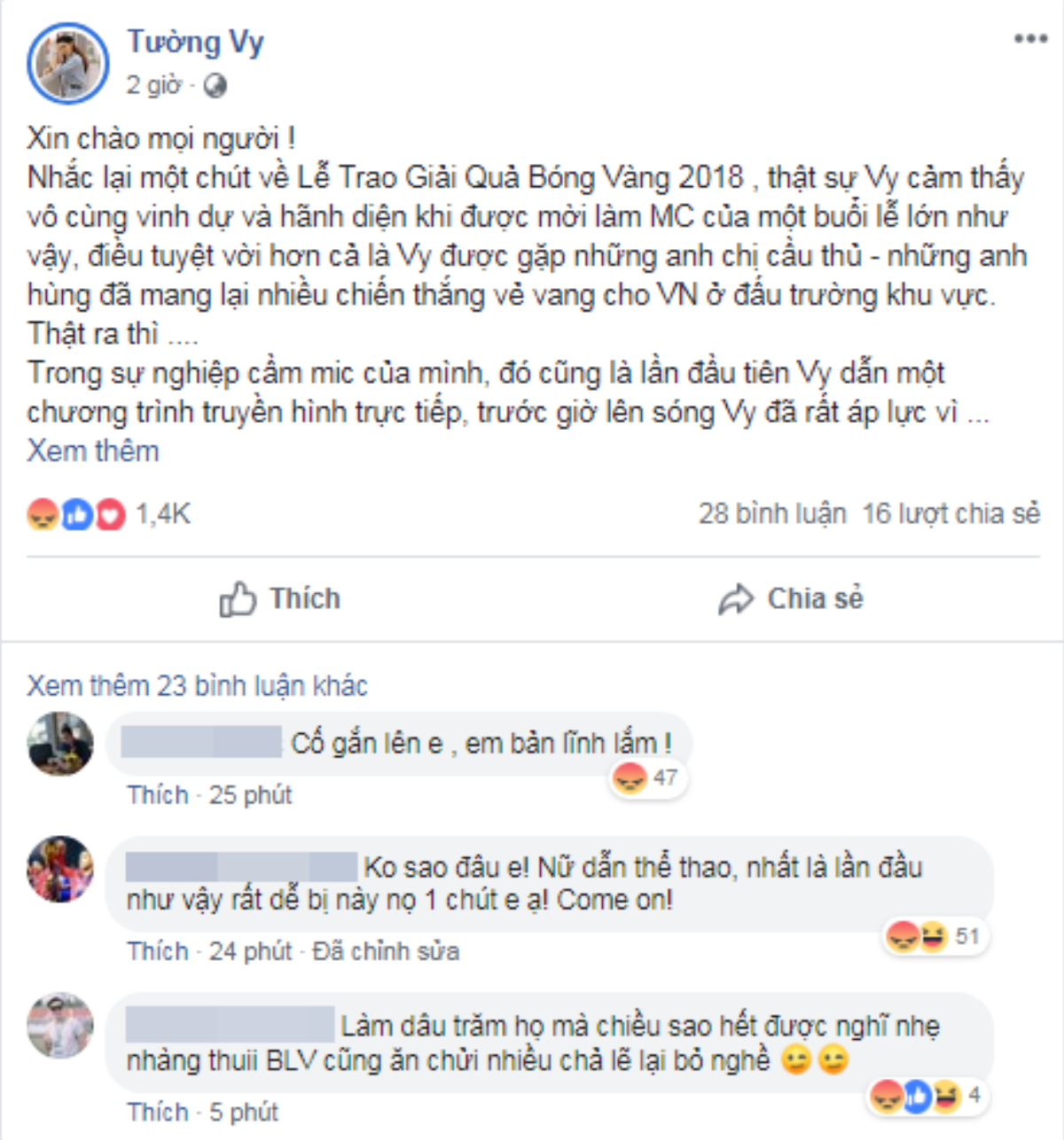 Tường Vy
2 giờ ·

Xin chào mọi người !
Nhắc lại một chút về Lễ Trao Giải Quả Bóng Vàng 2018 , thật sự Vy cảm thấy vô cùng vinh dự và hãnh diện khi được mời làm MC của một buổi lễ lớn như vậy, điều tuyệt vời hơn cả là Vy được gặp những anh chị cầu thủ - những anh hùng đã mang lại nhiều chiến thắng vẻ vang cho VN ở đấu trường khu vực.
Thật ra thì ....
Trong sự nghiệp cầm mic của mình, đó cũng là lần đầu tiên Vy dẫn một chương trình truyền hình trực tiếp, trước giờ lên sóng Vy đã rất áp lực vì ...
Xem thêm

1,4K
28 bình luận 16 lượt chia sẻ

Thích
Chia sẻ

Xem thêm 23 bình luận khác

Cố gắn lên e , em bản lĩnh lắm !
47
Thích · 25 phút

Ko sao đâu e! Nữ dẫn thể thao, nhất là lần đầu như vậy rất dễ bị này nọ 1 chút e ạ! Come on!
51
Thích · 24 phút · Đã chỉnh sửa

Làm dâu trăm họ mà chiều sao hết được nghĩ nhẹ nhàng thuii BLV cũng ăn chửi nhiều chả lẽ lại bỏ nghề
4
Thích · 5 phút